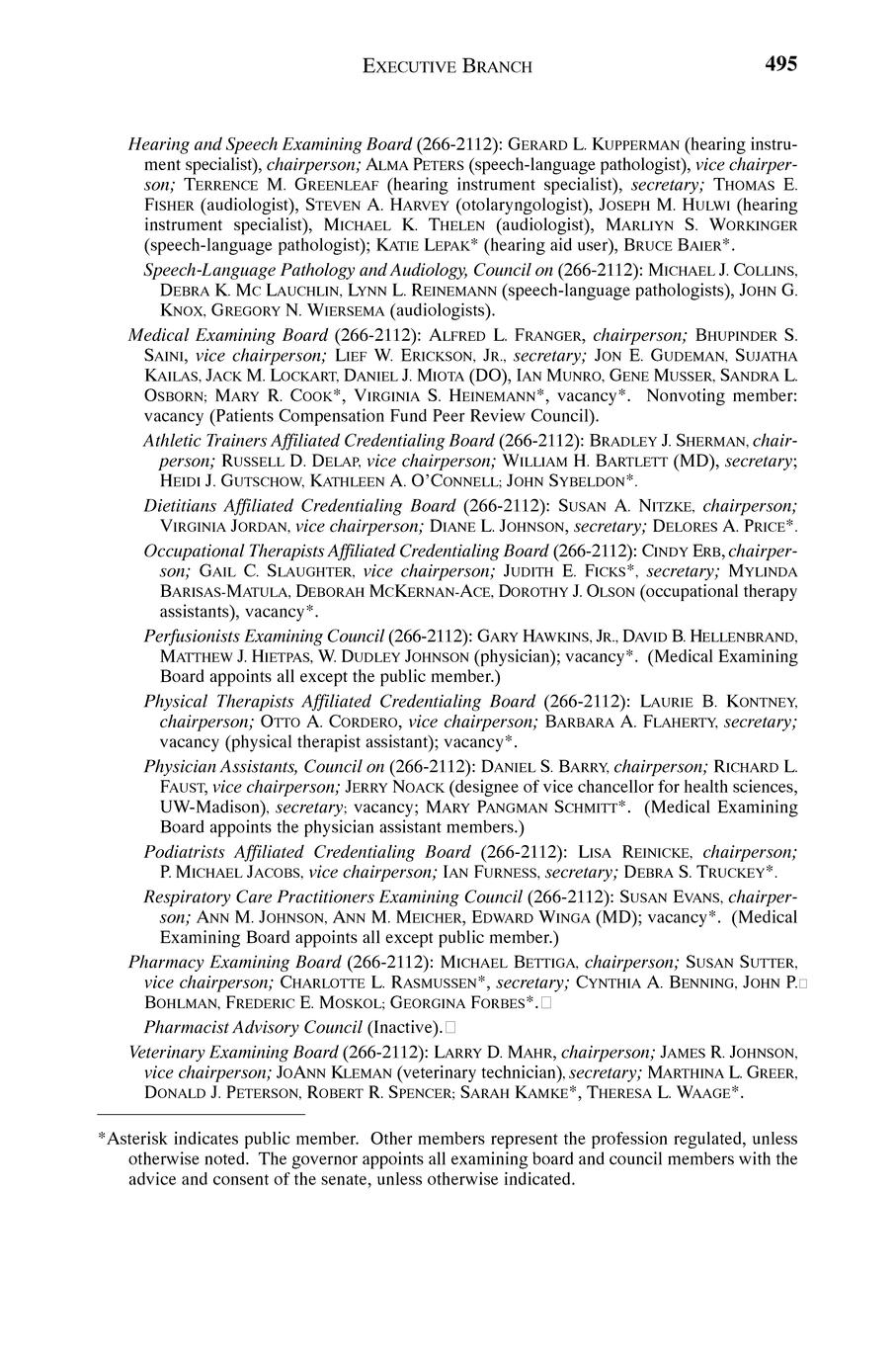 EXECUTIVE BRANCH 495

Hearing and Speech Examining Board (266-2112): GERARD L. KUPPERMAN (hearing instrument specialist), chairperson; ALMA PETERS (speech-language pathologist), vice chairperson; TERRENCE M. GREENLEAF (hearing instrument specialist), secretary; THOMAS E. FISHER (audiologist), STEVEN A. HARVEY (otolaryngologist), JOSEPH M. HULWI (hearing instrument specialist), MICHAEL K. THELEN (audiologist), MARLIYN S. WORKINGER (speech-language pathologist); KATIE LEPAK* (hearing aid user), BRUCE BAIER*.

Speech-Language Pathology and Audiology, Council on (266-2112): MICHAEL J. COLLINS, DEBRA K. MC LAUCHLIN, LYNN L. REINEMANN (speech-language pathologists), JOHN G. KNOX, GREGORY N. WIERSEMA (audiologists).

Medical Examining Board (266-2112): ALFRED L. FRANGER, chairperson; BHUPINDER S. SAINI, vice chairperson; LIEF W. ERICKSON, JR., secretary; JON E. GUDEMAN, SUJATHA KAILAS, JACK M. LOCKART, DANIEL J. MIOTA (DO), IAN MUNRO, GENE MUSSER, SANDRA L. OSBORN; MARY R. COOK*, VIRGINIA S. HEINEMANN*, vacancy*. Nonvoting member: vacancy (Patients Compensation Fund Peer Review Council).

Athletic Trainers Affiliated Credentialing Board (266-2112): BRADLEY J. SHERMAN, chairperson; RUSSELL D. DELAP, vice chairperson; WILLIAM H. BARTLETT (MD), secretary; HEIDI J. GUTSCHOW, KATHLEEN A. O'CONNELL; JOHN SYBELDON*.

Dietitians Affiliated Credentialing Board (266-2112): SUSAN A. NITZKE, chairperson; VIRGINIA JORDAN, vice chairperson; DIANE L. JOHNSON, secretary; DELORES A. PRICE*.

Occupational Therapists Affiliated Credentialing Board (266-2112): CINDY ERB, chairperson; GAIL C. SLAUGHTER, vice chairperson; JUDITH E. FICKS*, secretary; MYLINDA BARISAS-MATULA, DEBORAH MCKERNAN-ACE, DOROTHY J. OLSON (occupational therapy assistants), vacancy*.

Perfusionists Examining Council (266-2112): GARY HAWKINS, JR., DAVID B. HELLENBRAND, MATTHEW J. HIETPAS, W. DUDLEY JOHNSON (physician); vacancy*. (Medical Examining Board appoints all except the public member.)

Physical Therapists Affiliated Credentialing Board (266-2112): LAURIE B. KONTNEY, chairperson; OTTO A. CORDERO, vice chairperson; BARBARA A. FLAHERTY, secretary; vacancy (physical therapist assistant); vacancy*.

Physician Assistants, Council on (266-2112): DANIEL S. BARRY, chairperson; RICHARD L. FAUST, vice chairperson; JERRY NOACK (designee of vice chancellor for health sciences, UW-Madison), secretary; vacancy; MARY PANGMAN SCHMITT*. (Medical Examining Board appoints the physician assistant members.)

Podiatrists Affiliated Credentialing Board (266-2112): LISA REINICKE, chairperson; P. MICHAEL JACOBS, vice chairperson; IAN FURNESS, secretary; DEBRA S. TRUCKEY*.

Respiratory Care Practitioners Examining Council (266-2112): SUSAN EVANS, chairperson; ANN M. JOHNSON, ANN M. MEICHER, EDWARD WINGA (MD); vacancy*. (Medical Examining Board appoints all except public member.)

Pharmacy Examining Board (266-2112): MICHAEL BETTIGA, chairperson; SUSAN SUTTER, vice chairperson; CHARLOTTE L. RASMUSSEN*, secretary; CYNTHIA A. BENNING, JOHN P. BOHLMAN, FREDERIC E. MOSKOL; GEORGINA FORBES*.

Pharmacist Advisory Council (Inactive).

Veterinary Examining Board (266-2112): LARRY D. MAHR, chairperson; JAMES R. JOHNSON, vice chairperson; JOANN KLEMAN (veterinary technician), secretary; MARTHINA L. GREER, DONALD J. PETERSON, ROBERT R. SPENCER; SARAH KAMKE*, THERESA L. WAAGE*.

*Asterisk indicates public member. Other members represent the profession regulated, unless otherwise noted. The governor appoints all examining board and council members with the advice and consent of the senate, unless otherwise indicated.